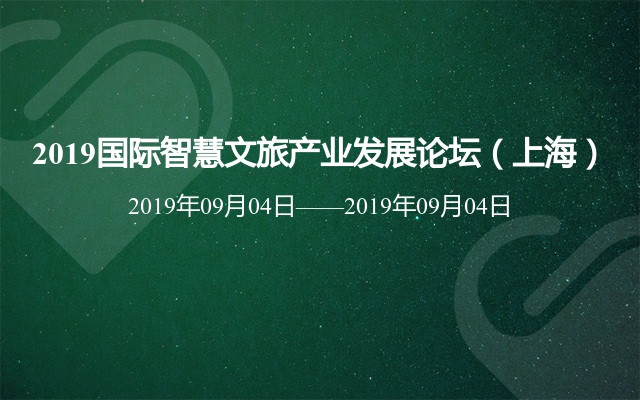 2019国际智慧文旅产业发展论坛（上海）

2019年09月04日——2019年09月04日